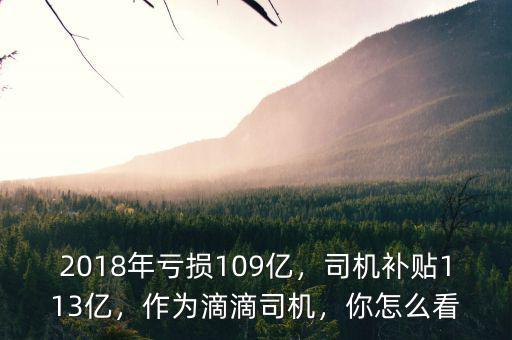 2018年亏损109亿，司机补贴113亿，作为滴滴司机，你怎么看